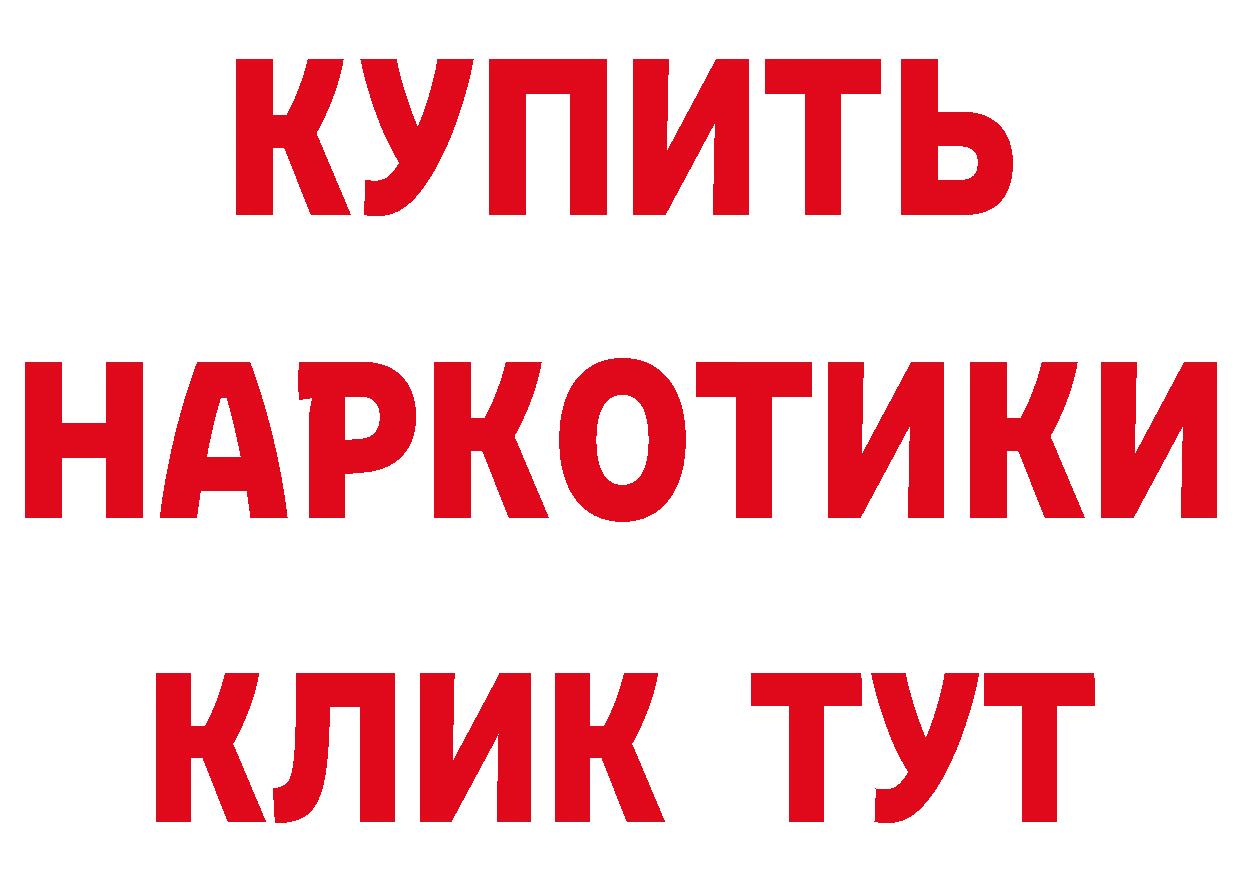 КУПИТЬ
НАРКОТИКИ
КЛИК ТУТ